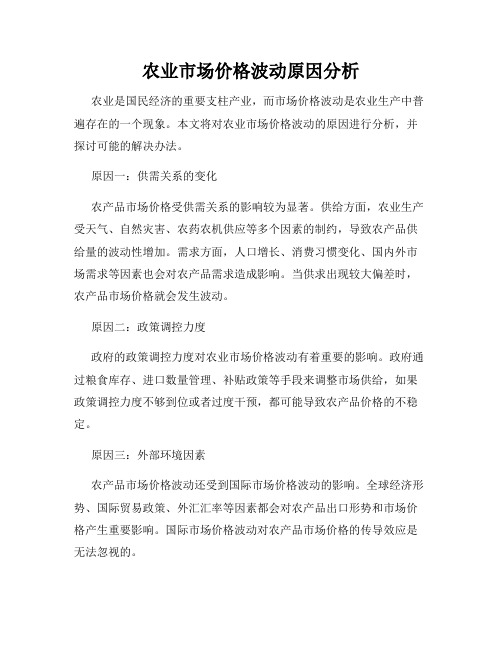 农业市场价格波动原因分析

农业是国民经济的重要支柱产业，而市场价格波动是农业生产中普遍存在的一个现象。本文将对农业市场价格波动的原因进行分析，并探讨可能的解决办法。

原因一：供需关系的变化

农产品市场价格受供需关系的影响较为显著。供给方面，农业生产受天气、自然灾害、农药农机供应等多个因素的制约，导致农产品供给量的波动性增加。需求方面，人口增长、消费习惯变化、国内外市场需求等因素也会对农产品需求造成影响。当供求出现较大偏差时，农产品市场价格就会发生波动。

原因二：政策调控力度

政府的政策调控力度对农业市场价格波动有着重要的影响。政府通过粮食库存、进口数量管理、补贴政策等手段来调整市场供给，如果政策调控力度不够到位或者过度干预，都可能导致农产品价格的不稳定。

原因三：外部环境因素

农产品市场价格波动还受到国际市场价格波动的影响。全球经济形势、国际贸易政策、外汇汇率等因素都会对农产品出口形势和市场价格产生重要影响。国际市场价格波动对农产品市场价格的传导效应是无法忽视的。